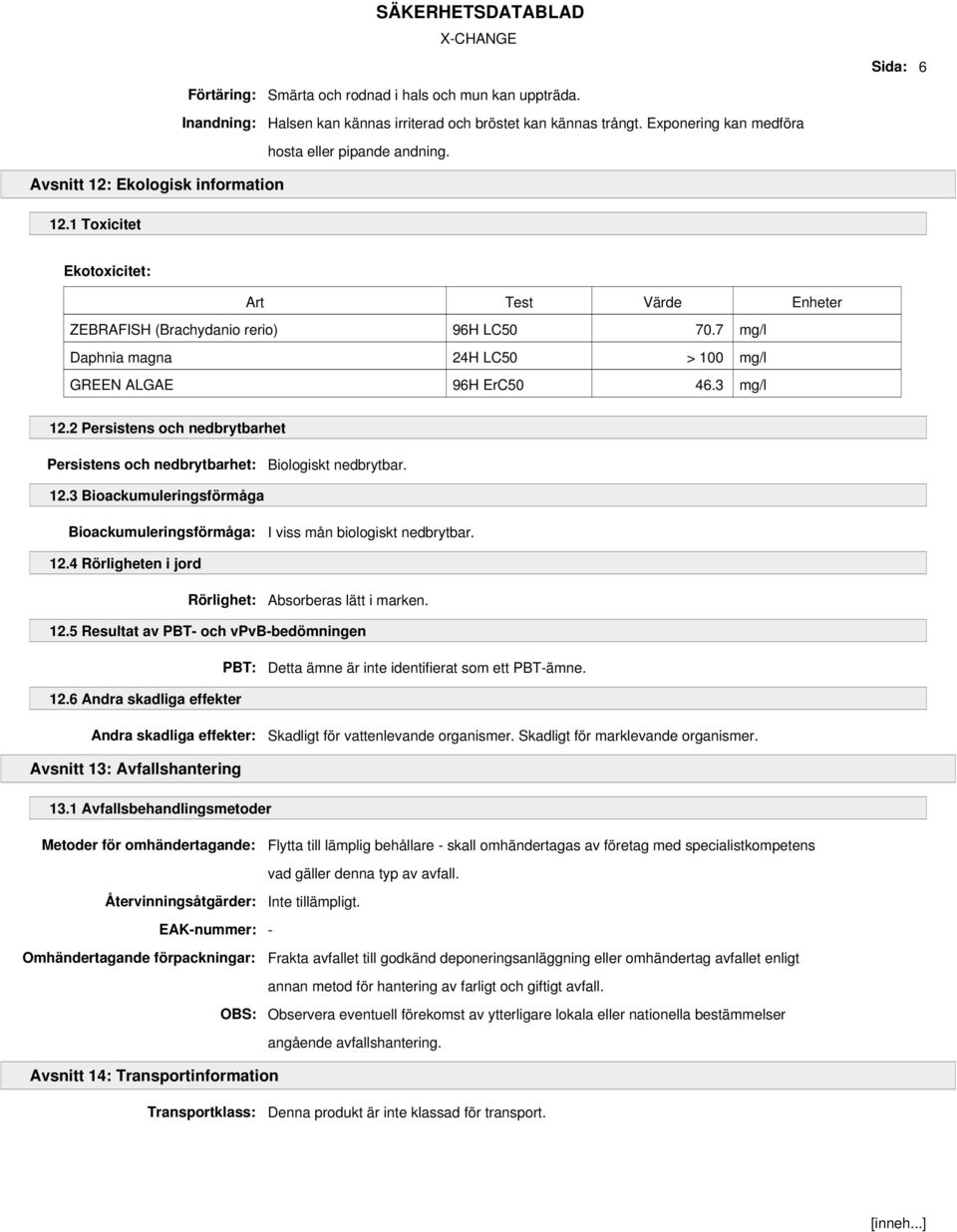 SÄKERHETSDATABLAD
X-CHANGE

Sida: 6

Förtäring: Smärta och rodnad i hals och mun kan uppträda.

Inandning: Halsen kan kännas irriterad och bröstet kan kännas trångt. Exponering kan medföra hosta eller pipande andning.

Avsnitt 12: Ekologisk information

12.1 Toxicitet

Ekotoxicitet:

| Art | Test | Värde | Enheter |
|---|---|---|---|
| ZEBRAFISH (Brachydanio rerio) | 96H LC50 | 70.7 | mg/l |
| Daphnia magna | 24H LC50 | > 100 | mg/l |
| GREEN ALGAE | 96H ErC50 | 46.3 | mg/l |

12.2 Persistens och nedbrytbarhet

Persistens och nedbrytbarhet: Biologiskt nedbrytbar.

12.3 Bioackumuleringsförmåga

Bioackumuleringsförmåga: I viss mån biologiskt nedbrytbar.

12.4 Rörligheten i jord

Rörlighet: Absorberas lätt i marken.

12.5 Resultat av PBT- och vPvB-bedömningen

PBT: Detta ämne är inte identifierat som ett PBT-ämne.

12.6 Andra skadliga effekter

Andra skadliga effekter: Skadligt för vattenlevande organismer. Skadligt för marklevande organismer.

Avsnitt 13: Avfallshantering

13.1 Avfallsbehandlingsmetoder

Metoder för omhändertagande: Flytta till lämplig behållare - skall omhändertagas av företag med specialistkompetens vad gäller denna typ av avfall.

Återvinningsåtgärder: Inte tillämpligt.

EAK-nummer: -

Omhändertagande förpackningar: Frakta avfallet till godkänd deponeringsanläggning eller omhändertag avfallet enligt annan metod för hantering av farligt och giftigt avfall.

OBS: Observera eventuell förekomst av ytterligare lokala eller nationella bestämmelser angående avfallshantering.

Avsnitt 14: Transportinformation

Transportklass: Denna produkt är inte klassad för transport.

[inneh...]